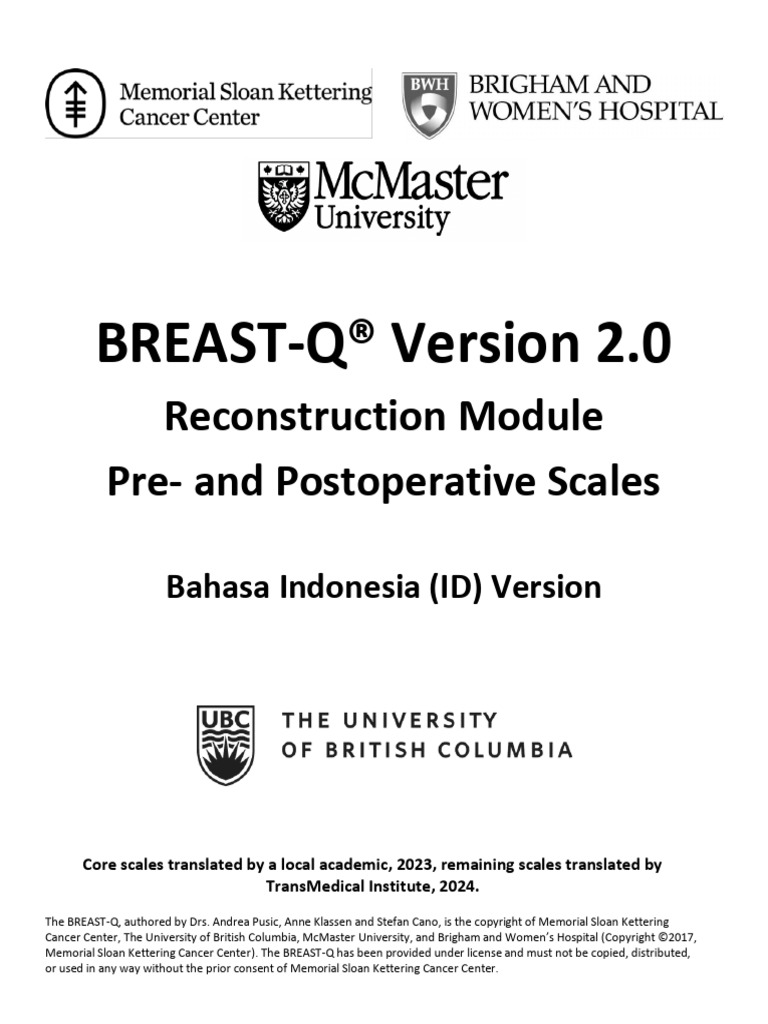 Memorial Sloan Kettering Cancer Center

BWH BRIGHAM AND WOMEN'S HOSPITAL

McMaster University

BREAST-Q® Version 2.0

Reconstruction Module

Pre- and Postoperative Scales

Bahasa Indonesia (ID) Version

UBC THE UNIVERSITY OF BRITISH COLUMBIA

Core scales translated by a local academic, 2023, remaining scales translated by TransMedical Institute, 2024.

The BREAST-Q, authored by Drs. Andrea Pusic, Anne Klassen and Stefan Cano, is the copyright of Memorial Sloan Kettering Cancer Center, The University of British Columbia, McMaster University, and Brigham and Women's Hospital (Copyright ©2017, Memorial Sloan Kettering Cancer Center). The BREAST-Q has been provided under license and must not be copied, distributed, or used in any way without the prior consent of Memorial Sloan Kettering Cancer Center.